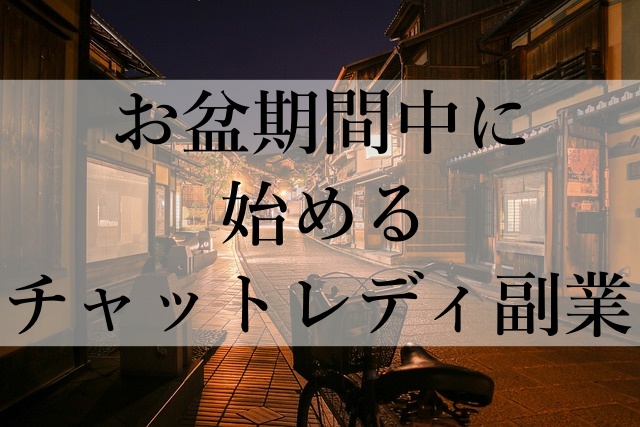 お盆期間中に
始める
チャットレディ副業